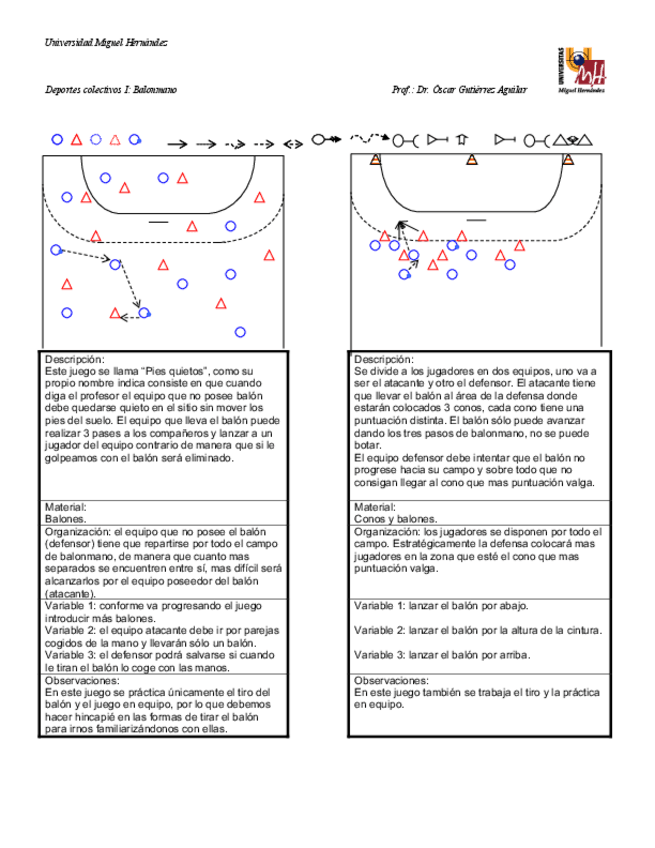 Universidad Miguel Hernández

Deportes colectivos I: Balonmano

Prof.: Dr. Óscar Gutiérrez Aguilar

UNIVERSITAS
Miguel Hernández

Descripción:
Este juego se llama "Pies quietos", como su propio nombre indica consiste en que cuando diga el profesor el equipo que no posee balón debe quedarse quieto en el sitio sin mover los pies del suelo. El equipo que lleva el balón puede realizar 3 pases a los compañeros y lanzar a un jugador del equipo contrario de manera que si le golpeamos con el balón será eliminado.

Material:
Balones.

Organización: el equipo que no posee el balón (defensor) tiene que repartirse por todo el campo de balonmano, de manera que cuanto mas separados se encuentren entre sí, mas difícil será alcanzarlos por el equipo poseedor del balón (atacante).

Variable 1: conforme va progresando el juego introducir más balones.
Variable 2: el equipo atacante debe ir por parejas cogidos de la mano y llevarán sólo un balón.
Variable 3: el defensor podrá salvarse si cuando le tiran el balón lo coge con las manos.

Observaciones:
En este juego se práctica únicamente el tiro del balón y el juego en equipo, por lo que debemos hacer hincapié en las formas de tirar el balón para irnos familiarizándonos con ellas.

Descripción:
Se divide a los jugadores en dos equipos, uno va a ser el atacante y otro el defensor. El atacante tiene que llevar el balón al área de la defensa donde estarán colocados 3 conos, cada cono tiene una puntuación distinta. El balón sólo puede avanzar dando los tres pasos de balonmano, no se puede botar.
El equipo defensor debe intentar que el balón no progrese hacia su campo y sobre todo que no consigan llegar al cono que mas puntuación valga.

Material:
Conos y balones.

Organización: los jugadores se disponen por todo el campo. Estratégicamente la defensa colocará mas jugadores en la zona que esté el cono que mas puntuación valga.

Variable 1: lanzar el balón por abajo.

Variable 2: lanzar el balón por la altura de la cintura.

Variable 3: lanzar el balón por arriba.

Observaciones:
En este juego también se trabaja el tiro y la práctica en equipo.